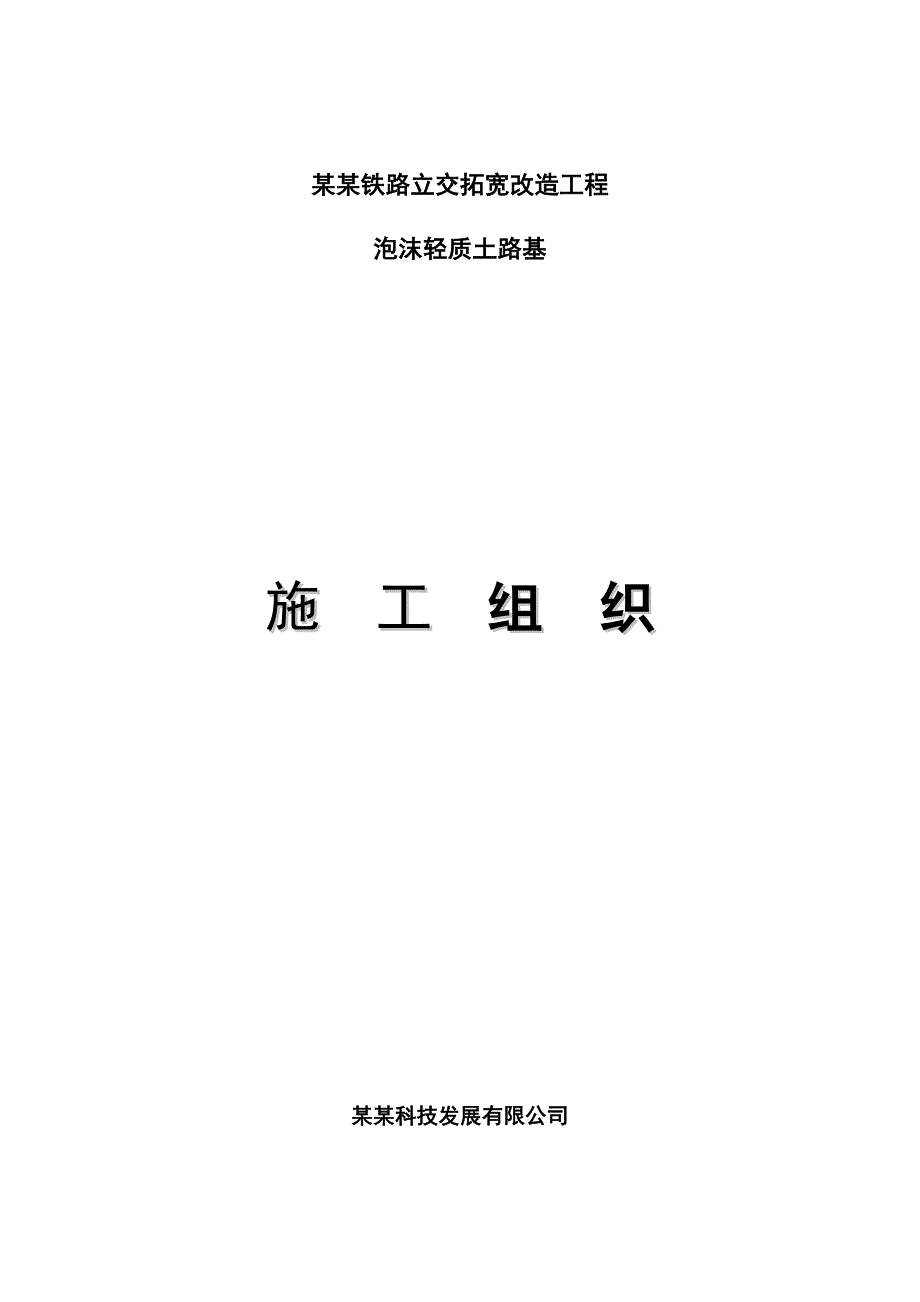 某某铁路立交拓宽改造工程

泡沫轻质土路基

施 工 组 织

某某科技发展有限公司